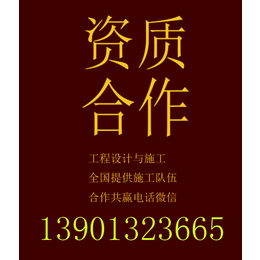 资质
合作

工程设计与施工
全国提供施工队伍
合作共赢电话微信

13901323665